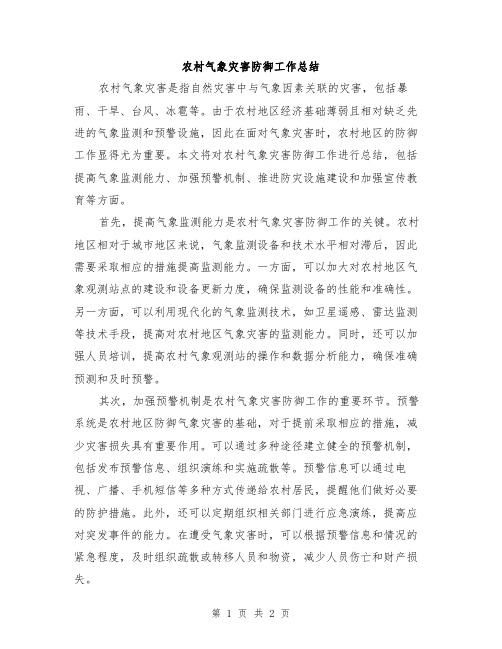 农村气象灾害防御工作总结

农村气象灾害是指自然灾害中与气象因素关联的灾害，包括暴雨、干旱、台风、冰雹等。由于农村地区经济基础薄弱且相对缺乏先进的气象监测和预警设施，因此在面对气象灾害时，农村地区的防御工作显得尤为重要。本文将对农村气象灾害防御工作进行总结，包括提高气象监测能力、加强预警机制、推进防灾设施建设和加强宣传教育等方面。

首先，提高气象监测能力是农村气象灾害防御工作的关键。农村地区相对于城市地区来说，气象监测设备和技术水平相对滞后，因此需要采取相应的措施提高监测能力。一方面，可以加大对农村地区气象观测站点的建设和设备更新力度，确保监测设备的性能和准确性。另一方面，可以利用现代化的气象监测技术，如卫星遥感、雷达监测等技术手段，提高对农村地区气象灾害的监测能力。同时，还可以加强人员培训，提高农村气象观测站的操作和数据分析能力，确保准确预测和及时预警。

其次，加强预警机制是农村气象灾害防御工作的重要环节。预警系统是农村地区防御气象灾害的基础，对于提前采取相应的措施，减少灾害损失具有重要作用。可以通过多种途径建立健全的预警机制，包括发布预警信息、组织演练和实施疏散等。预警信息可以通过电视、广播、手机短信等多种方式传递给农村居民，提醒他们做好必要的防护措施。此外，还可以定期组织相关部门进行应急演练，提高应对突发事件的能力。在遭受气象灾害时，可以根据预警信息和情况的紧急程度，及时组织疏散或转移人员和物资，减少人员伤亡和财产损失。

第 1 页 共 2 页